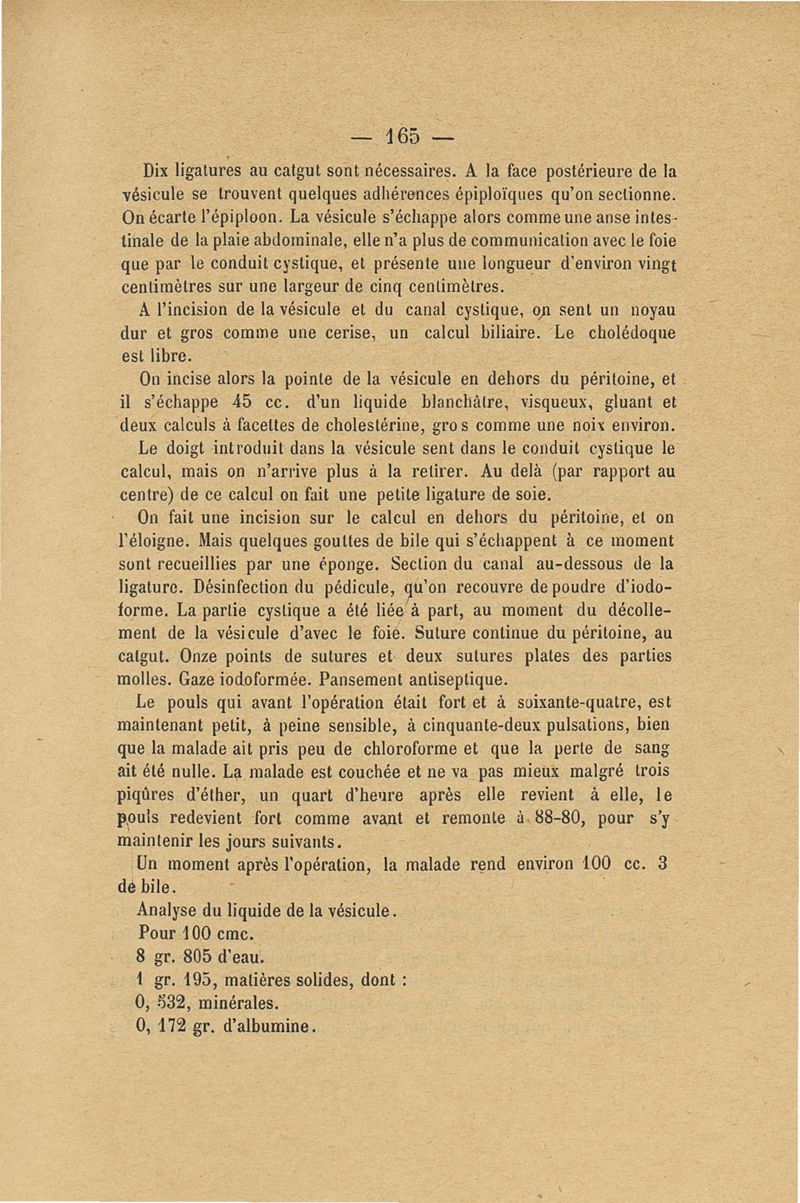 — 165 —

Dix ligatures au catgut sont nécessaires. A la face postérieure de la vésicule se trouvent quelques adhérences épiploïques qu'on sectionne. On écarte l'épiploon. La vésicule s'échappe alors comme une anse intestinale de la plaie abdominale, elle n'a plus de communication avec le foie que par le conduit cystique, et présente une longueur d'environ vingt centimètres sur une largeur de cinq centimètres.

A l'incision de la vésicule et du canal cystique, on sent un noyau dur et gros comme une cerise, un calcul biliaire. Le cholédoque est libre.

On incise alors la pointe de la vésicule en dehors du péritoine, et il s'échappe 45 cc. d'un liquide blanchâtre, visqueux, gluant et deux calculs à facettes de cholestérine, gros comme une noix environ.

Le doigt introduit dans la vésicule sent dans le conduit cystique le calcul, mais on n'arrive plus à la retirer. Au delà (par rapport au centre) de ce calcul on fait une petite ligature de soie.

On fait une incision sur le calcul en dehors du péritoine, et on l'éloigne. Mais quelques gouttes de bile qui s'échappent à ce moment sont recueillies par une éponge. Section du canal au-dessous de la ligature. Désinfection du pédicule, qu'on recouvre de poudre d'iodoforme. La partie cystique a été liée à part, au moment du décollement de la vésicule d'avec le foie. Suture continue du péritoine, au catgut. Onze points de sutures et deux sutures plates des parties molles. Gaze iodoformée. Pansement antiseptique.

Le pouls qui avant l'opération était fort et à soixante-quatre, est maintenant petit, à peine sensible, à cinquante-deux pulsations, bien que la malade ait pris peu de chloroforme et que la perte de sang ait été nulle. La malade est couchée et ne va pas mieux malgré trois piqûres d'éther, un quart d'heure après elle revient à elle, le pouls redevient fort comme avant et remonte à 88-80, pour s'y maintenir les jours suivants.

Un moment après l'opération, la malade rend environ 100 cc. 3 de bile.

Analyse du liquide de la vésicule.
Pour 100 cmc.
8 gr. 805 d'eau.
1 gr. 195, matières solides, dont :
0, 532, minérales.
0, 172 gr. d'albumine.